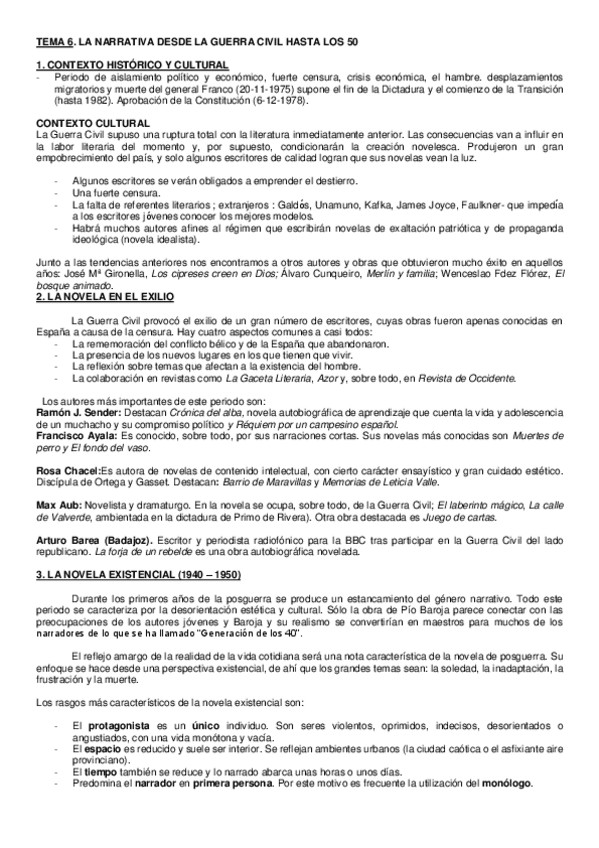 TEMA 6. LA NARRATIVA DESDE LA GUERRA CIVIL HASTA LOS 50

1. CONTEXTO HISTÓRICO Y CULTURAL
- Periodo de aislamiento político y económico, fuerte censura, crisis económica, el hambre. desplazamientos migratorios y muerte del general Franco (20-11-1975) supone el fin de la Dictadura y el comienzo de la Transición (hasta 1982). Aprobación de la Constitución (6-12-1978).

CONTEXTO CULTURAL
La Guerra Civil supuso una ruptura total con la literatura inmediatamente anterior. Las consecuencias van a influir en la labor literaria del momento y, por supuesto, condicionarán la creación novelesca. Produjeron un gran empobrecimiento del país, y solo algunos escritores de calidad logran que sus novelas vean la luz.

- Algunos escritores se verán obligados a emprender el destierro.
- Una fuerte censura.
- La falta de referentes literarios ; extranjeros : Galdós, Unamuno, Kafka, James Joyce, Faulkner- que impedía a los escritores jóvenes conocer los mejores modelos.
- Habrá muchos autores afines al régimen que escribirán novelas de exaltación patriótica y de propaganda ideológica (novela idealista).

Junto a las tendencias anteriores nos encontramos a otros autores y obras que obtuvieron mucho éxito en aquellos años: José Mª Gironella, Los cipreses creen en Dios; Álvaro Cunqueiro, Merlín y familia; Wenceslao Fdez Flórez, El bosque animado.
2. LA NOVELA EN EL EXILIO

La Guerra Civil provocó el exilio de un gran número de escritores, cuyas obras fueron apenas conocidas en España a causa de la censura. Hay cuatro aspectos comunes a casi todos:
- La rememoración del conflicto bélico y de la España que abandonaron.
- La presencia de los nuevos lugares en los que tienen que vivir.
- La reflexión sobre temas que afectan a la existencia del hombre.
- La colaboración en revistas como La Gaceta Literaria, Azor y, sobre todo, en Revista de Occidente.

Los autores más importantes de este periodo son:
Ramón J. Sender: Destacan Crónica del alba, novela autobiográfica de aprendizaje que cuenta la vida y adolescencia de un muchacho y su compromiso político y Réquiem por un campesino español.
Francisco Ayala: Es conocido, sobre todo, por sus narraciones cortas. Sus novelas más conocidas son Muertes de perro y El fondo del vaso.

Rosa Chacel:Es autora de novelas de contenido intelectual, con cierto carácter ensayístico y gran cuidado estético. Discípula de Ortega y Gasset. Destacan: Barrio de Maravillas y Memorias de Leticia Valle.

Max Aub: Novelista y dramaturgo. En la novela se ocupa, sobre todo, de la Guerra Civil; El laberinto mágico, La calle de Valverde, ambientada en la dictadura de Primo de Rivera). Otra obra destacada es Juego de cartas.

Arturo Barea (Badajoz). Escritor y periodista radiofónico para la BBC tras participar en la Guerra Civil del lado republicano. La forja de un rebelde es una obra autobiográfica novelada.

3. LA NOVELA EXISTENCIAL (1940 – 1950)

Durante los primeros años de la posguerra se produce un estancamiento del género narrativo. Todo este periodo se caracteriza por la desorientación estética y cultural. Sólo la obra de Pío Baroja parece conectar con las preocupaciones de los autores jóvenes y Baroja y su realismo se convertirían en maestros para muchos de los narradores de lo que se ha llamado "Generación de los 40".

El reflejo amargo de la realidad de la vida cotidiana será una nota característica de la novela de posguerra. Su enfoque se hace desde una perspectiva existencial, de ahí que los grandes temas sean: la soledad, la inadaptación, la frustración y la muerte.

Los rasgos más característicos de la novela existencial son:

- El protagonista es un único individuo. Son seres violentos, oprimidos, indecisos, desorientados o angustiados, con una vida monótona y vacía.
- El espacio es reducido y suele ser interior. Se reflejan ambientes urbanos (la ciudad caótica o el asfixiante aire provinciano).
- El tiempo también se reduce y lo narrado abarca unas horas o unos días.
- Predomina el narrador en primera persona. Por este motivo es frecuente la utilización del monólogo.